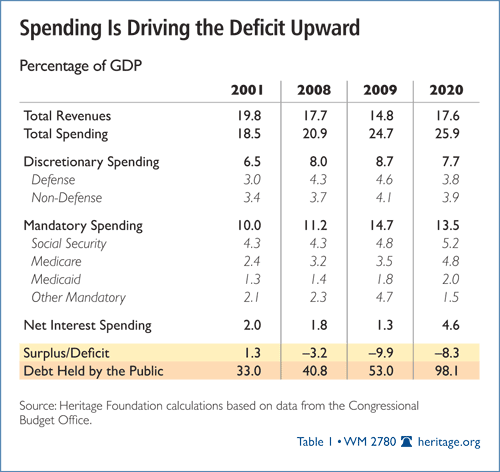 Spending Is Driving the Deficit Upward

Percentage of GDP

| | 2001 | 2008 | 2009 | 2020 |
|---|---|---|---|---|
| Total Revenues | 19.8 | 17.7 | 14.8 | 17.6 |
| Total Spending | 18.5 | 20.9 | 24.7 | 25.9 |
| Discretionary Spending | 6.5 | 8.0 | 8.7 | 7.7 |
| Defense | 3.0 | 4.3 | 4.6 | 3.8 |
| Non-Defense | 3.4 | 3.7 | 4.1 | 3.9 |
| Mandatory Spending | 10.0 | 11.2 | 14.7 | 13.5 |
| Social Security | 4.3 | 4.3 | 4.8 | 5.2 |
| Medicare | 2.4 | 3.2 | 3.5 | 4.8 |
| Medicaid | 1.3 | 1.4 | 1.8 | 2.0 |
| Other Mandatory | 2.1 | 2.3 | 4.7 | 1.5 |
| Net Interest Spending | 2.0 | 1.8 | 1.3 | 4.6 |
| Surplus/Deficit | 1.3 | –3.2 | –9.9 | –8.3 |
| Debt Held by the Public | 33.0 | 40.8 | 53.0 | 98.1 |

Source: Heritage Foundation calculations based on data from the Congressional Budget Office.

Table 1 • WM 2780 heritage.org